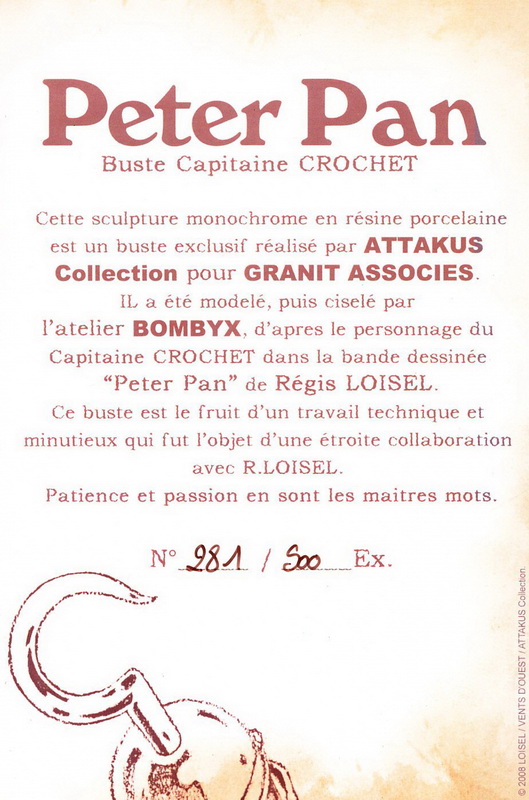 Peter Pan
Buste Capitaine CROCHET

Cette sculpture monochrome en résine porcelaine est un buste exclusif réalisé par ATTAKUS Collection pour GRANIT ASSOCIES. IL a été modelé, puis ciselé par l'atelier BOMBYX, d'apres le personnage du Capitaine CROCHET dans la bande dessinée "Peter Pan" de Régis LOISEL. Ce buste est le fruit d'un travail technique et minutieux qui fut l'objet d'une étroite collaboration avec R.LOISEL. Patience et passion en sont les maitres mots.

N° 281 / 500 Ex.

© 2008 LOISEL / VENTS D'OUEST / ATTAKUS Collection